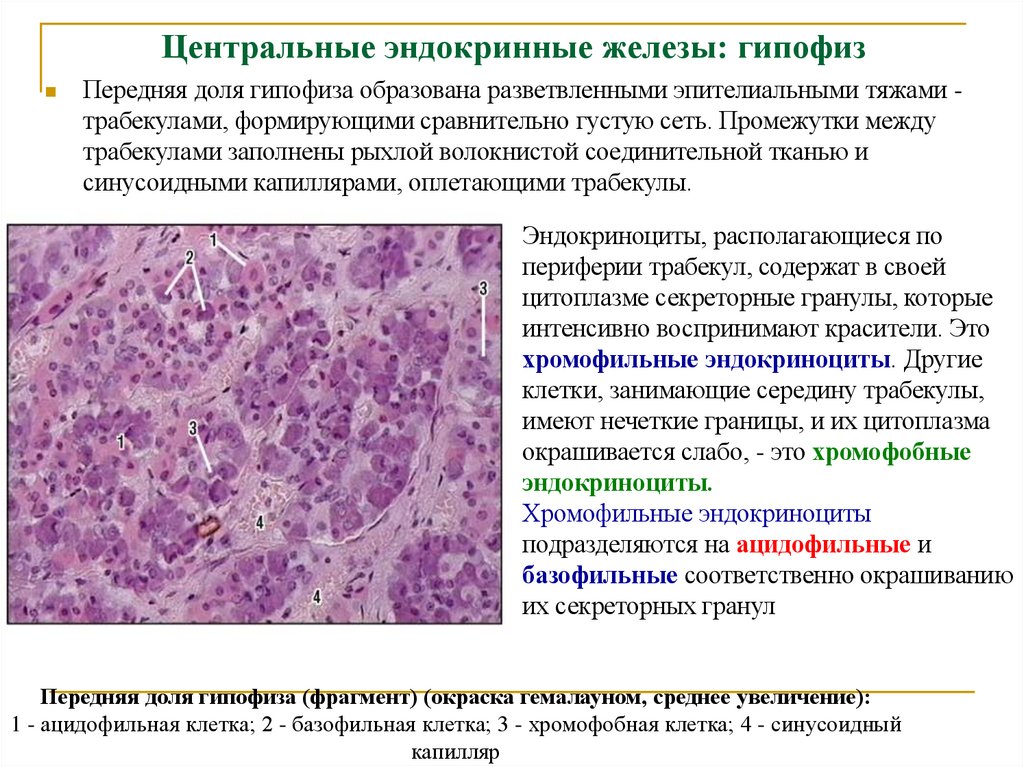 Центральные эндокринные железы: гипофиз

Передняя доля гипофиза образована разветвленными эпителиальными тяжами - трабекулами, формирующими сравнительно густую сеть. Промежутки между трабекулами заполнены рыхлой волокнистой соединительной тканью и синусоидными капиллярами, оплетающими трабекулы.

1
2
3
1
3
4
4

Эндокриноциты, располагающиеся по периферии трабекул, содержат в своей цитоплазме секреторные гранулы, которые интенсивно воспринимают красители. Это хромофильные эндокриноциты. Другие клетки, занимающие середину трабекулы, имеют нечеткие границы, и их цитоплазма окрашивается слабо, - это хромофобные эндокриноциты.
Хромофильные эндокриноциты подразделяются на ацидофильные и базофильные соответственно окрашиванию их секреторных гранул

Передняя доля гипофиза (фрагмент) (окраска гемалауном, среднее увеличение):
1 - ацидофильная клетка; 2 - базофильная клетка; 3 - хромофобная клетка; 4 - синусоидный капилляр